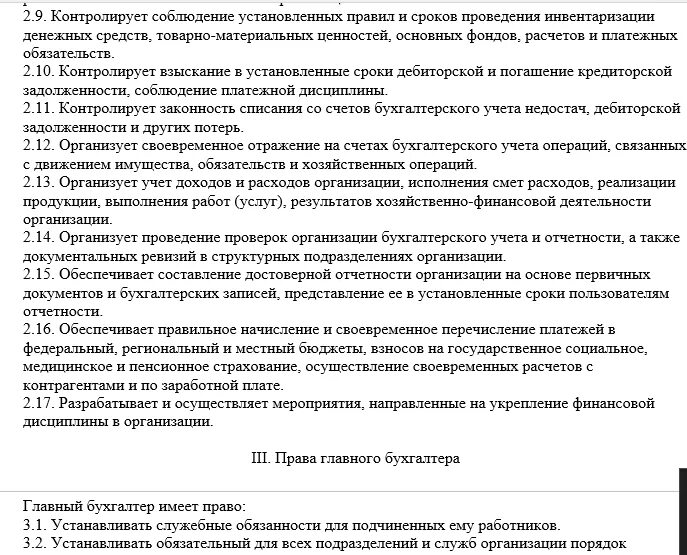 2.9. Контролирует соблюдение установленных правил и сроков проведения инвентаризации денежных средств, товарно-материальных ценностей, основных фондов, расчетов и платежных обязательств.
2.10. Контролирует взыскание в установленные сроки дебиторской и погашение кредиторской задолженности, соблюдение платежной дисциплины.
2.11. Контролирует законность списания со счетов бухгалтерского учета недостач, дебиторской задолженности и других потерь.
2.12. Организует своевременное отражение на счетах бухгалтерского учета операций, связанных с движением имущества, обязательств и хозяйственных операций.
2.13. Организует учет доходов и расходов организации, исполнения смет расходов, реализации продукции, выполнения работ (услуг), результатов хозяйственно-финансовой деятельности организации.
2.14. Организует проведение проверок организации бухгалтерского учета и отчетности, а также документальных ревизий в структурных подразделениях организации.
2.15. Обеспечивает составление достоверной отчетности организации на основе первичных документов и бухгалтерских записей, представление ее в установленные сроки пользователям отчетности.
2.16. Обеспечивает правильное начисление и своевременное перечисление платежей в федеральный, региональный и местный бюджеты, взносов на государственное социальное, медицинское и пенсионное страхование, осуществление своевременных расчетов с контрагентами и по заработной плате.
2.17. Разрабатывает и осуществляет мероприятия, направленные на укрепление финансовой дисциплины в организации.

III. Права главного бухгалтера

Главный бухгалтер имеет право:
3.1. Устанавливать служебные обязанности для подчиненных ему работников.
3.2. Устанавливать обязательный для всех подразделений и служб организации порядок